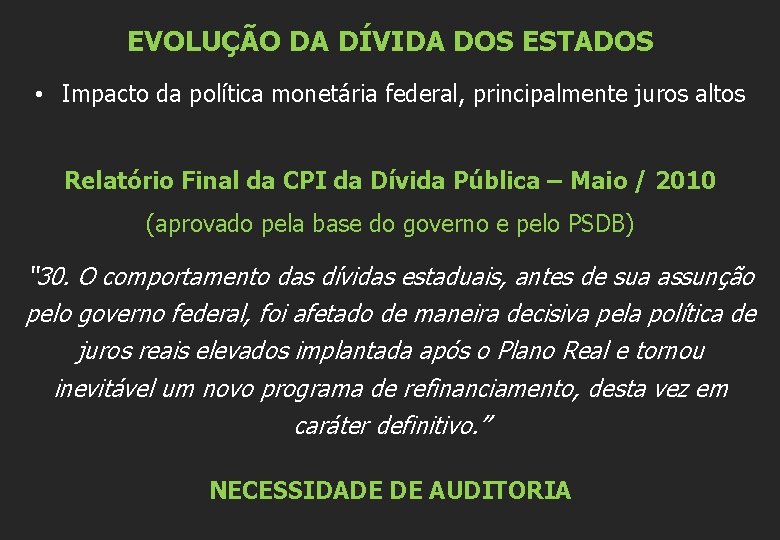 EVOLUÇÃO DA DÍVIDA DOS ESTADOS

• Impacto da política monetária federal, principalmente juros altos

Relatório Final da CPI da Dívida Pública – Maio / 2010

(aprovado pela base do governo e pelo PSDB)

"30. O comportamento das dívidas estaduais, antes de sua assunção pelo governo federal, foi afetado de maneira decisiva pela política de juros reais elevados implantada após o Plano Real e tornou inevitável um novo programa de refinanciamento, desta vez em caráter definitivo."

NECESSIDADE DE AUDITORIA